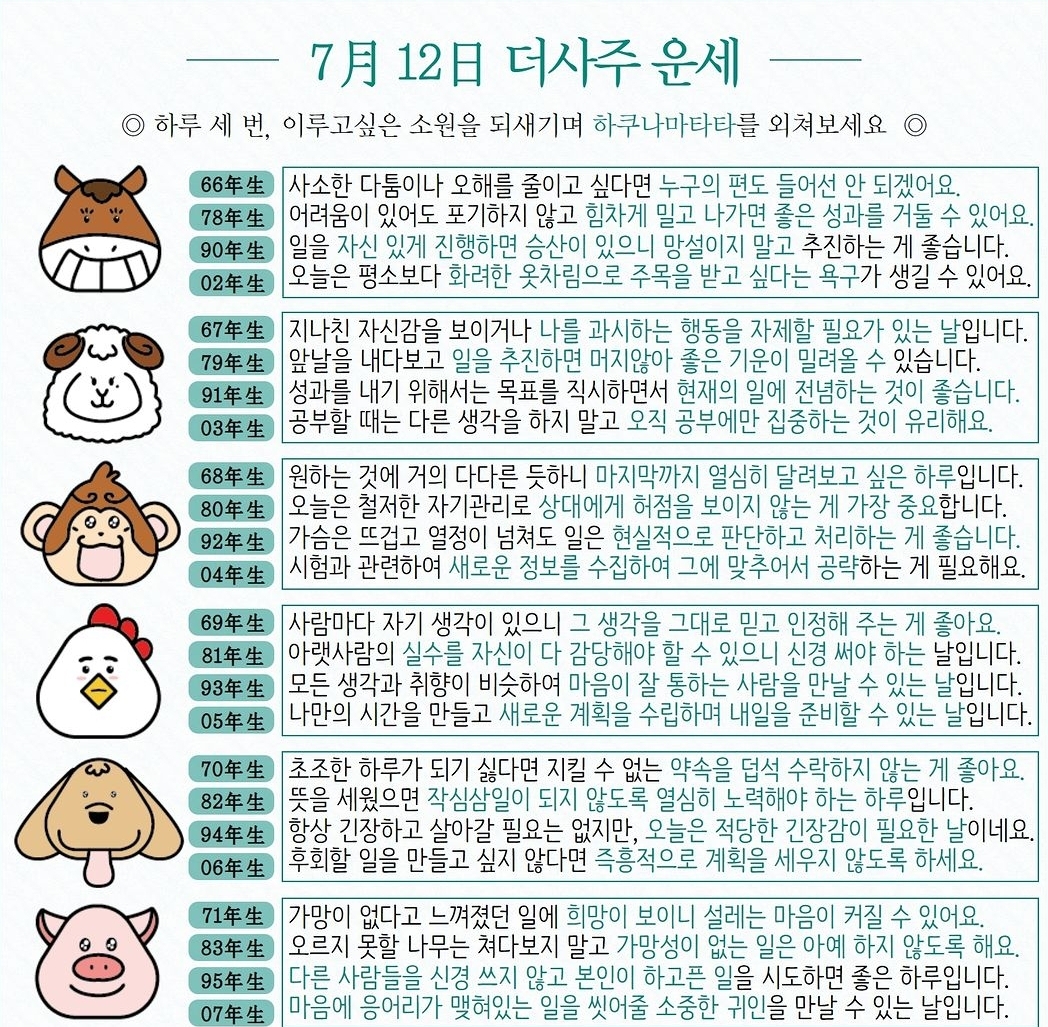 7月 12日 더사주 운세

◎ 하루 세 번, 이루고싶은 소원을 되새기며 하쿠나마타타를 외쳐보세요 ◎

66年生 사소한 다툼이나 오해를 줄이고 싶다면 누구의 편도 들어선 안 되겠어요.
78年生 어려움이 있어도 포기하지 않고 힘차게 밀고 나가면 좋은 성과를 거둘 수 있어요.
90年生 일을 자신 있게 진행하면 승산이 있으니 망설이지 말고 추진하는 게 좋습니다.
02年生 오늘은 평소보다 화려한 옷차림으로 주목을 받고 싶다는 욕구가 생길 수 있어요.

67年生 지나친 자신감을 보이거나 나를 과시하는 행동을 자제할 필요가 있는 날입니다.
79年生 앞날을 내다보고 일을 추진하면 머지않아 좋은 기운이 밀려올 수 있습니다.
91年生 성과를 내기 위해서는 목표를 직시하면서 현재의 일에 전념하는 것이 좋습니다.
03年生 공부할 때는 다른 생각을 하지 말고 오직 공부에만 집중하는 것이 유리해요.

68年生 원하는 것에 거의 다다른 듯하니 마지막까지 열심히 달려보고 싶은 하루입니다.
80年生 오늘은 철저한 자기관리로 상대에게 허점을 보이지 않는 게 가장 중요합니다.
92年生 가슴은 뜨겁고 열정이 넘쳐도 일은 현실적으로 판단하고 처리하는 게 좋습니다.
04年生 시험과 관련하여 새로운 정보를 수집하여 그에 맞추어서 공략하는 게 필요해요.

69年生 사람마다 자기 생각이 있으니 그 생각을 그대로 믿고 인정해 주는 게 좋아요.
81年生 아랫사람의 실수를 자신이 다 감당해야 할 수 있으니 신경 써야 하는 날입니다.
93年生 모든 생각과 취향이 비슷하여 마음이 잘 통하는 사람을 만날 수 있는 날입니다.
05年生 나만의 시간을 만들고 새로운 계획을 수립하며 내일을 준비할 수 있는 날입니다.

70年生 초조한 하루가 되기 싫다면 지킬 수 없는 약속을 덥석 수락하지 않는 게 좋아요.
82年生 뜻을 세웠으면 작심삼일이 되지 않도록 열심히 노력해야 하는 하루입니다.
94年生 항상 긴장하고 살아갈 필요는 없지만, 오늘은 적당한 긴장감이 필요한 날이네요.
06年生 후회할 일을 만들고 싶지 않다면 즉흥적으로 계획을 세우지 않도록 하세요.

71年生 가망이 없다고 느껴졌던 일에 희망이 보이니 설레는 마음이 커질 수 있어요.
83年生 오르지 못할 나무는 쳐다보지 말고 가망성이 없는 일은 아예 하지 않도록 해요.
95年生 다른 사람들을 신경 쓰지 않고 본인이 하고픈 일을 시도하면 좋은 하루입니다.
07年生 마음에 응어리가 맺혀있는 일을 씻어줄 소중한 귀인을 만날 수 있는 날입니다.